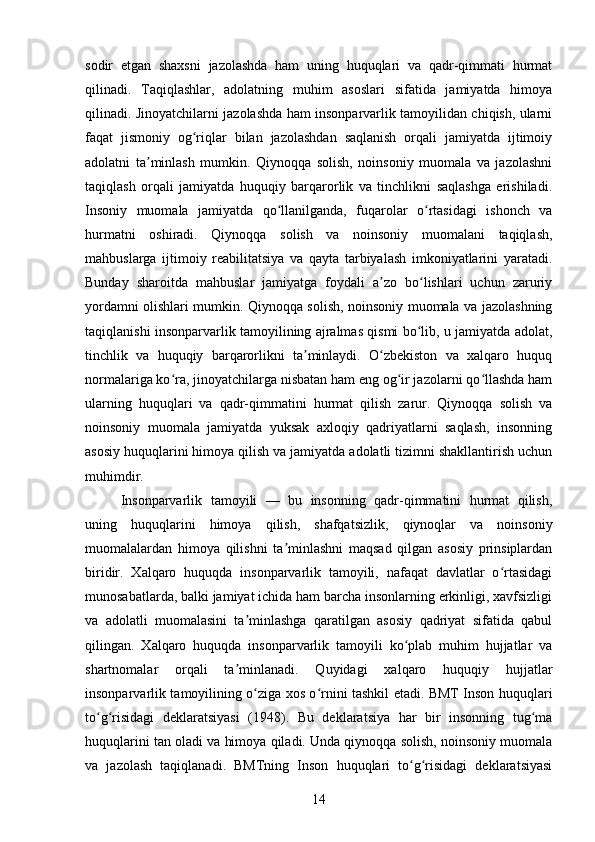 sodir etgan shaxsni jazolashda ham uning huquqlari va qadr-qimmati hurmat qilinadi. Taqiqlashlar, adolatning muhim asoslari sifatida jamiyatda himoya qilinadi. Jinoyatchilarni jazolashda ham insonparvarlik tamoyilidan chiqish, ularni faqat jismoniy ogʻriqlar bilan jazolashdan saqlanish orqali jamiyatda ijtimoiy adolatni taʼminlash mumkin. Qiynoqqa solish, noinsoniy muomala va jazolashni taqiqlash orqali jamiyatda huquqiy barqarorlik va tinchlikni saqlashga erishiladi. Insoniy muomala jamiyatda qoʻllanilganda, fuqarolar oʻrtasidagi ishonch va hurmatni oshiradi. Qiynoqqa solish va noinsoniy muomalani taqiqlash, mahbuslarga ijtimoiy reabilitatsiya va qayta tarbiyalash imkoniyatlarini yaratadi. Bunday sharoitda mahbuslar jamiyatga foydali aʼzo boʻlishlari uchun zaruriy yordamni olishlari mumkin. Qiynoqqa solish, noinsoniy muomala va jazolashning taqiqlanishi insonparvarlik tamoyilining ajralmas qismi boʻlib, u jamiyatda adolat, tinchlik va huquqiy barqarorlikni taʼminlaydi. Oʻzbekiston va xalqaro huquq normalariga koʻra, jinoyatchilarga nisbatan ham eng ogʻir jazolarni qoʻllashda ham ularning huquqlari va qadr-qimmatini hurmat qilish zarur. Qiynoqqa solish va noinsoniy muomala jamiyatda yuksak axloqiy qadriyatlarni saqlash, insonning asosiy huquqlarini himoya qilish va jamiyatda adolatli tizimni shakllantirish uchun muhimdir.

Insonparvarlik tamoyili — bu insonning qadr-qimmatini hurmat qilish, uning huquqlarini himoya qilish, shafqatsizlik, qiynoqlar va noinsoniy muomalalardan himoya qilishni taʼminlashni maqsad qilgan asosiy prinsiplardan biridir. Xalqaro huquqda insonparvarlik tamoyili, nafaqat davlatlar oʻrtasidagi munosabatlarda, balki jamiyat ichida ham barcha insonlarning erkinligi, xavfsizligi va adolatli muomalasini taʼminlashga qaratilgan asosiy qadriyat sifatida qabul qilingan. Xalqaro huquqda insonparvarlik tamoyili koʻplab muhim hujjatlar va shartnomalar orqali taʼminlanadi. Quyidagi xalqaro huquqiy hujjatlar insonparvarlik tamoyilining oʻziga xos oʻrnini tashkil etadi. BMT Inson huquqlari toʻgʻrisidagi deklaratsiyasi (1948). Bu deklaratsiya har bir insonning tugʻma huquqlarini tan oladi va himoya qiladi. Unda qiynoqqa solish, noinsoniy muomala va jazolash taqiqlanadi. BMTning Inson huquqlari toʻgʻrisidagi deklaratsiyasi

14